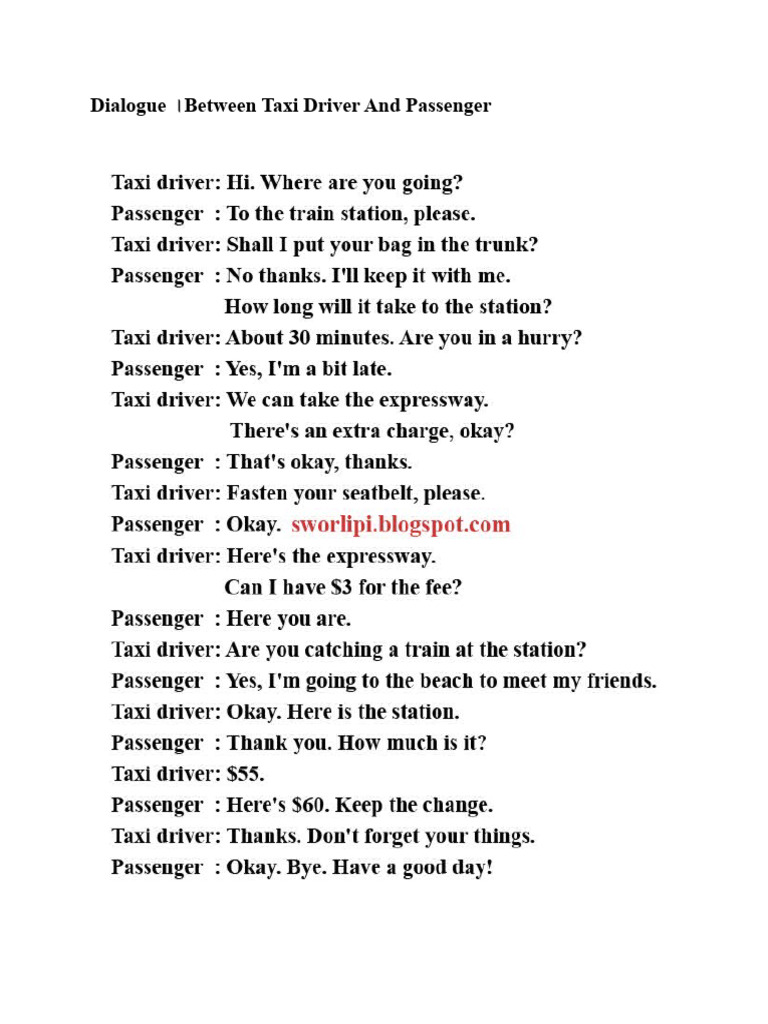 Dialogue | Between Taxi Driver And Passenger

Taxi driver: Hi. Where are you going?
Passenger : To the train station, please.
Taxi driver: Shall I put your bag in the trunk?
Passenger : No thanks. I'll keep it with me.
How long will it take to the station?
Taxi driver: About 30 minutes. Are you in a hurry?
Passenger : Yes, I'm a bit late.
Taxi driver: We can take the expressway.
There's an extra charge, okay?
Passenger : That's okay, thanks.
Taxi driver: Fasten your seatbelt, please.
Passenger : Okay. sworlipi.blogspot.com
Taxi driver: Here's the expressway.
Can I have \$3 for the fee?
Passenger : Here you are.
Taxi driver: Are you catching a train at the station?
Passenger : Yes, I'm going to the beach to meet my friends.
Taxi driver: Okay. Here is the station.
Passenger : Thank you. How much is it?
Taxi driver: \$55.
Passenger : Here's \$60. Keep the change.
Taxi driver: Thanks. Don't forget your things.
Passenger : Okay. Bye. Have a good day!